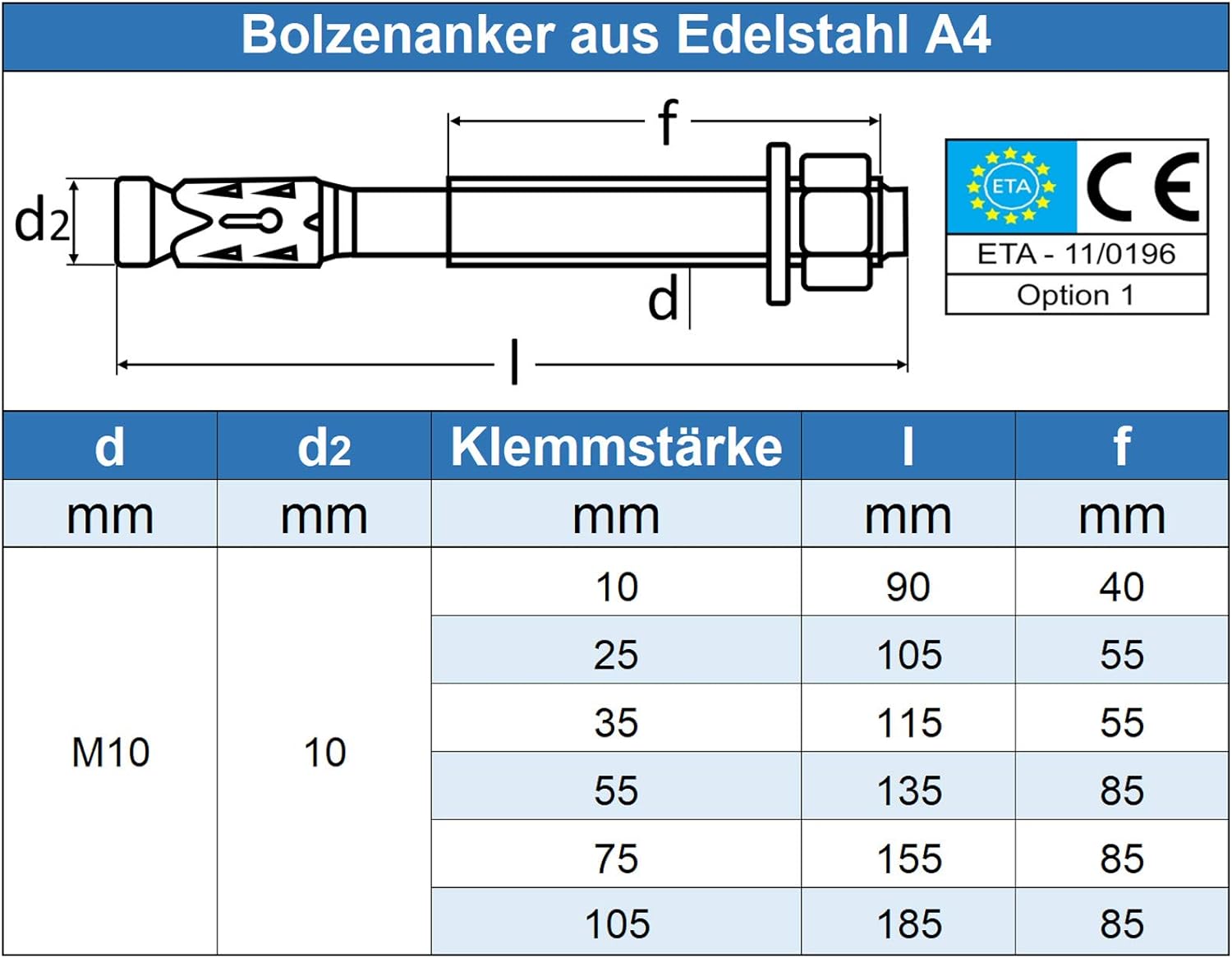 Bolzenanker aus Edelstahl A4

f

d2

d

l

ETA

CE

ETA - 11/0196

Option 1

| d | d2 | Klemmstärke | l | f |
|---|---|---|---|---|
| mm | mm | mm | mm | mm |
| M10 | 10 | 10 | 90 | 40 |
| | | 25 | 105 | 55 |
| | | 35 | 115 | 55 |
| | | 55 | 135 | 85 |
| | | 75 | 155 | 85 |
| | | 105 | 185 | 85 |